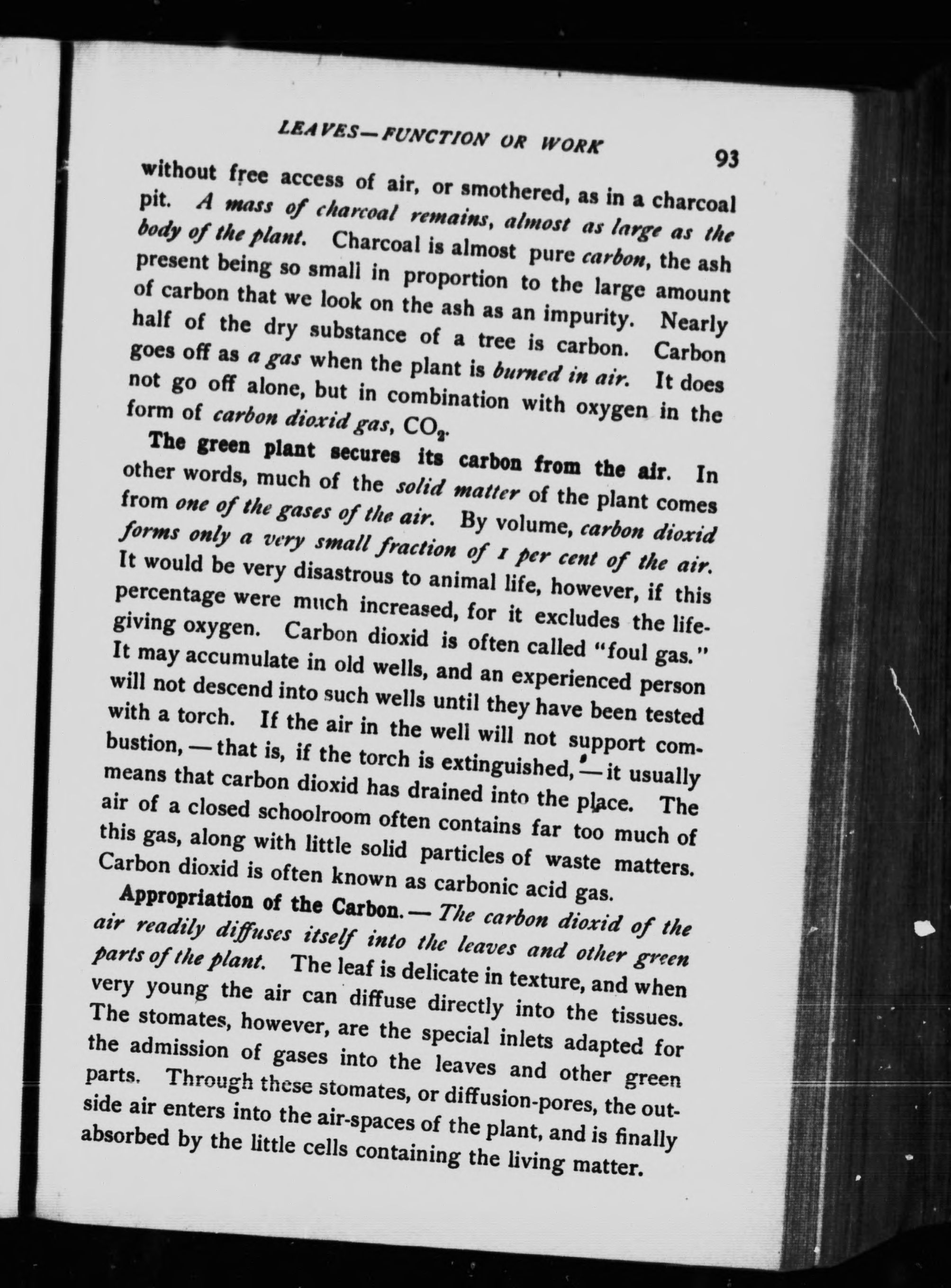 LEAVES—FUNCTION OR WORK 93

without free access of air, or smothered, as in a charcoal pit. A mass of charcoal remains, almost as large as the body of the plant. Charcoal is almost pure carbon, the ash present being so small in proportion to the large amount of carbon that we look on the ash as an impurity. Nearly half of the dry substance of a tree is carbon. Carbon goes off as a gas when the plant is burned in air. It does not go off alone, but in combination with oxygen in the form of carbon dioxid gas, $CO_2$.

The green plant secures its carbon from the air. In other words, much of the solid matter of the plant comes from one of the gases of the air. By volume, carbon dioxid forms only a very small fraction of 1 per cent of the air. It would be very disastrous to animal life, however, if this percentage were much increased, for it excludes the life-giving oxygen. Carbon dioxid is often called "foul gas." It may accumulate in old wells, and an experienced person will not descend into such wells until they have been tested with a torch. If the air in the well will not support combustion, — that is, if the torch is extinguished, — it usually means that carbon dioxid has drained into the place. The air of a closed schoolroom often contains far too much of this gas, along with little solid particles of waste matters. Carbon dioxid is often known as carbonic acid gas.

Appropriation of the Carbon. — The carbon dioxid of the air readily diffuses itself into the leaves and other green parts of the plant. The leaf is delicate in texture, and when very young the air can diffuse directly into the tissues. The stomates, however, are the special inlets adapted for the admission of gases into the leaves and other green parts. Through these stomates, or diffusion-pores, the outside air enters into the air-spaces of the plant, and is finally absorbed by the little cells containing the living matter.